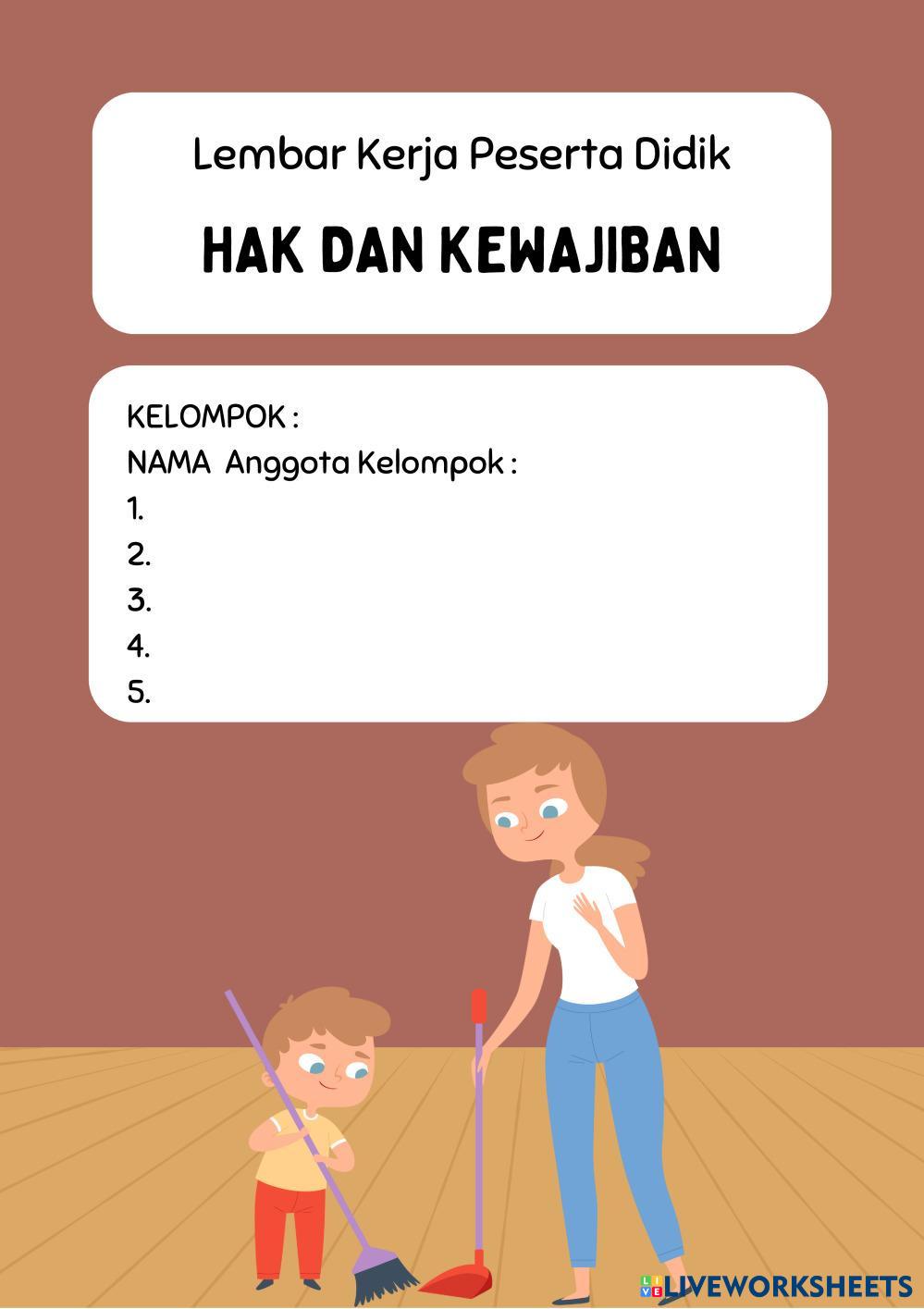 Lembar Kerja Peserta Didik

HAK DAN KEWAJIBAN

KELOMPOK :
NAMA Anggota Kelompok :
1.
2.
3.
4.
5.

LIVEWORKSHEETS